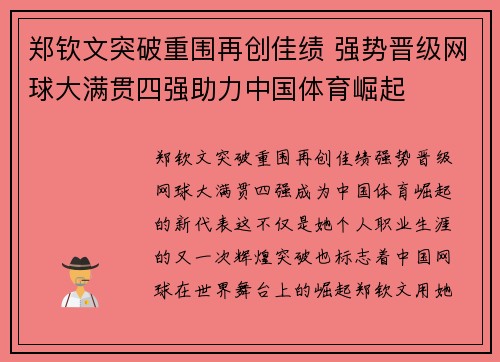 郑钦文突破重围再创佳绩 强势晋级网球大满贯四强助力中国体育崛起

郑钦文突破重围再创佳绩强势晋级网球大满贯四强成为中国体育崛起的新代表这不仅是她个人职业生涯的又一次辉煌突破也标志着中国网球在世界舞台上的崛起郑钦文用她